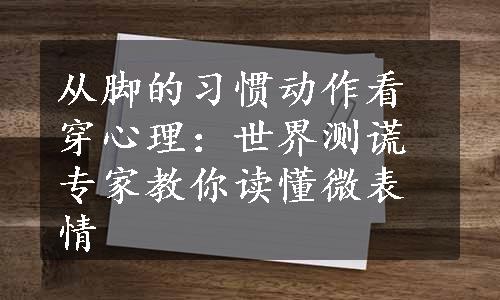 从脚的习惯动作看穿心理：世界测谎专家教你读懂微表情